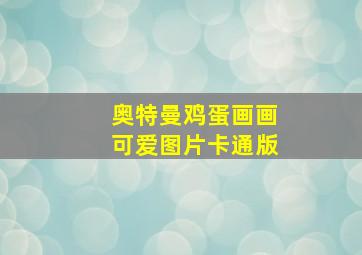 奥特曼鸡蛋画画
可爱图片卡通版